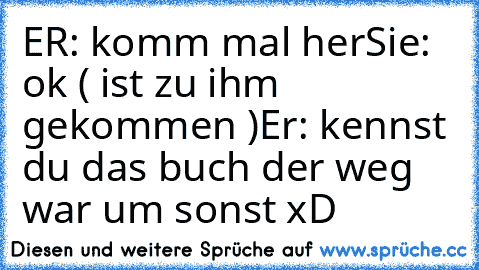 ER: komm mal herSie: ok ( ist zu ihm gekommen )Er: kennst du das buch der weg war um sonst xD

Diesen und weitere Sprüche auf www.sprüche.cc